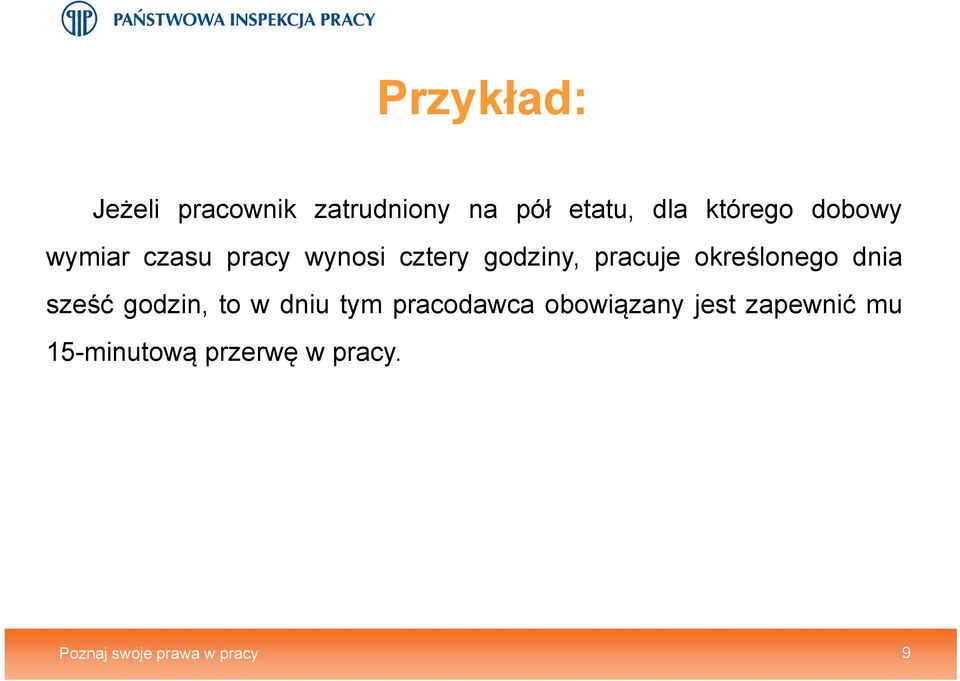 PAŃSTWOWA INSPEKCJA PRACY

Przykład:

Jeżeli pracownik zatrudniony na pół etatu, dla którego dobowy wymiar czasu pracy wynosi cztery godziny, pracuje określonego dnia sześć godzin, to w dniu tym pracodawca obowiązany jest zapewnić mu 15-minutową przerwę w pracy.

Poznaj swoje prawa w pracy

9